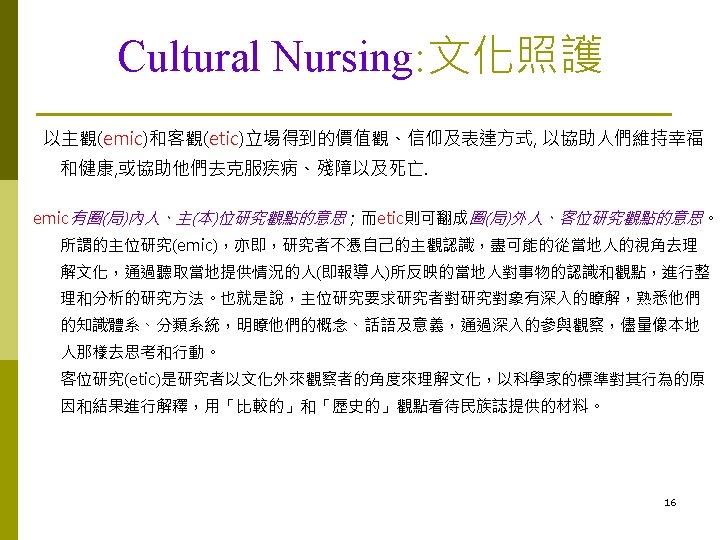 Cultural Nursing:文化照護

以主觀(emic)和客觀(etic)立場得到的價值觀、信仰及表達方式, 以協助人們維持幸福和健康,或協助他們去克服疾病、殘障以及死亡.

emic有圈(局)內人、主(本)位研究觀點的意思；而etic則可翻成圈(局)外人、客位研究觀點的意思。所謂的主位研究(emic)，亦即，研究者不憑自己的主觀認識，盡可能的從當地人的視角去理解文化，通過聽取當地提供情況的人(即報導人)所反映的當地人對事物的認識和觀點，進行整理和分析的研究方法。也就是說，主位研究要求研究者對研究對象有深入的瞭解，熟悉他們的知識體系、分類系統，明瞭他們的概念、話語及意義，通過深入的參與觀察，儘量像本地人那樣去思考和行動。
客位研究(etic)是研究者以文化外來觀察者的角度來理解文化，以科學家的標準對其行為的原因和結果進行解釋，用「比較的」和「歷史的」觀點看待民族誌提供的材料。

16